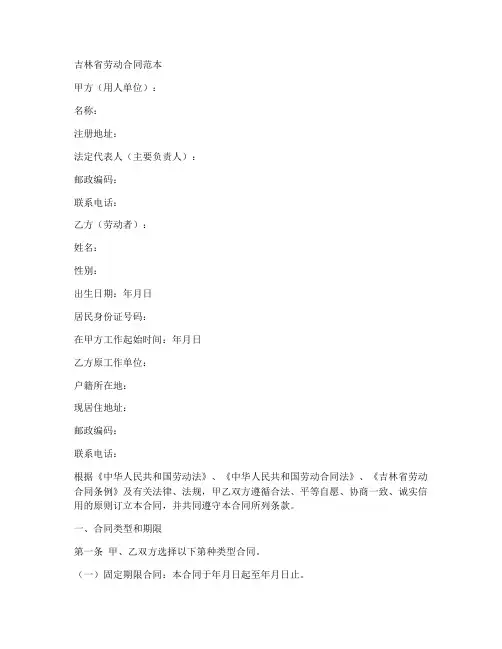 吉林省劳动合同范本

甲方（用人单位）：

名称：

注册地址：

法定代表人（主要负责人）：

邮政编码：

联系电话：

乙方（劳动者）：

姓名：

性别：

出生日期：年月日

居民身份证号码：

在甲方工作起始时间：年月日

乙方原工作单位：

户籍所在地：

现居住地址：

邮政编码：

联系电话：

根据《中华人民共和国劳动法》、《中华人民共和国劳动合同法》、《吉林省劳动合同条例》及有关法律、法规，甲乙双方遵循合法、平等自愿、协商一致、诚实信用的原则订立本合同，并共同遵守本合同所列条款。

一、合同类型和期限

第一条 甲、乙双方选择以下第种类型合同。

（一）固定期限合同：本合同于年月日起至年月日止。